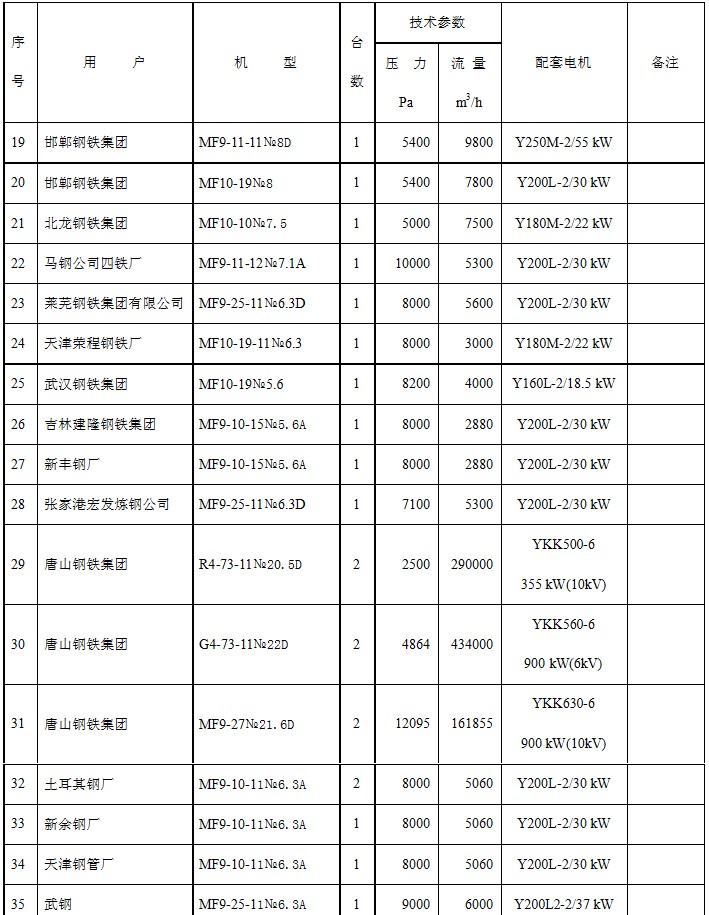 | 序号 | 用　户 | 机　型 | 台数 | 技术参数 压　力 Pa | 技术参数 流　量 $m^3/h$ | 配套电机 | 备注 |
|---|---|---|---|---|---|---|---|
| 19 | 邯郸钢铁集团 | MF9-11-11№8D | 1 | 5400 | 9800 | Y250M-2/55 kW | |
| 20 | 邯郸钢铁集团 | MF10-19№8 | 1 | 5400 | 7800 | Y200L-2/30 kW | |
| 21 | 北龙钢铁集团 | MF10-10№7.5 | 1 | 5000 | 7500 | Y180M-2/22 kW | |
| 22 | 马钢公司四铁厂 | MF9-11-12№7.1A | 1 | 10000 | 5300 | Y200L-2/30 kW | |
| 23 | 莱芜钢铁集团有限公司 | MF9-25-11№6.3D | 1 | 8000 | 5600 | Y200L-2/30 kW | |
| 24 | 天津荣程钢铁厂 | MF10-19-11№6.3 | 1 | 8000 | 3000 | Y180M-2/22 kW | |
| 25 | 武汉钢铁集团 | MF10-19№5.6 | 1 | 8200 | 4000 | Y160L-2/18.5 kW | |
| 26 | 吉林建隆钢铁集团 | MF9-10-15№5.6A | 1 | 8000 | 2880 | Y200L-2/30 kW | |
| 27 | 新丰钢厂 | MF9-10-15№5.6A | 1 | 8000 | 2880 | Y200L-2/30 kW | |
| 28 | 张家港宏发炼钢公司 | MF9-25-11№6.3D | 1 | 7100 | 5300 | Y200L-2/30 kW | |
| 29 | 唐山钢铁集团 | R4-73-11№20.5D | 2 | 2500 | 290000 | YKK500-6 355 kW(10kV) | |
| 30 | 唐山钢铁集团 | G4-73-11№22D | 2 | 4864 | 434000 | YKK560-6 900 kW(6kV) | |
| 31 | 唐山钢铁集团 | MF9-27№21.6D | 2 | 12095 | 161855 | YKK630-6 900 kW(10kV) | |
| 32 | 土耳其钢厂 | MF9-10-11№6.3A | 2 | 8000 | 5060 | Y200L-2/30 kW | |
| 33 | 新余钢厂 | MF9-10-11№6.3A | 1 | 8000 | 5060 | Y200L-2/30 kW | |
| 34 | 天津钢管厂 | MF9-10-11№6.3A | 1 | 8000 | 5060 | Y200L-2/30 kW | |
| 35 | 武钢 | MF9-25-11№6.3A | 1 | 9000 | 6000 | Y200L2-2/37 kW | |